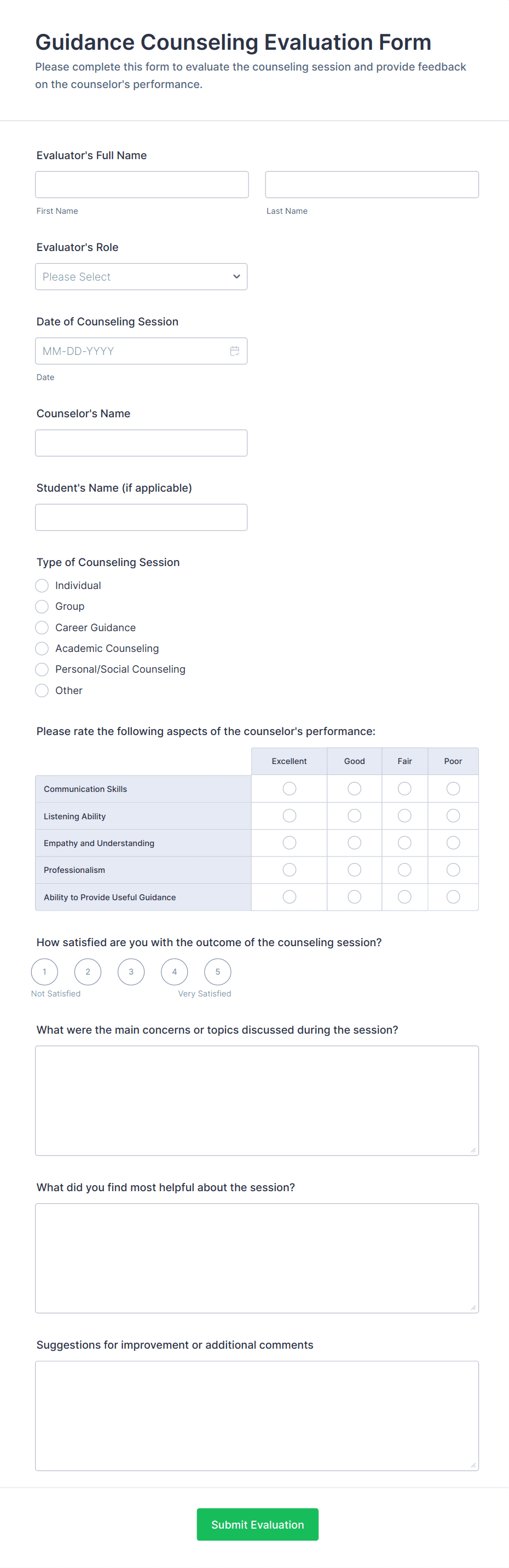 Guidance Counseling Evaluation Form

Please complete this form to evaluate the counseling session and provide feedback on the counselor's performance.

Evaluator's Full Name

First Name

Last Name

Evaluator's Role

Please Select

Date of Counseling Session

MM-DD-YYYY

Date

Counselor's Name

Student's Name (if applicable)

Type of Counseling Session

Individual

Group

Career Guidance

Academic Counseling

Personal/Social Counseling

Other

Please rate the following aspects of the counselor's performance:

| | Excellent | Good | Fair | Poor |
|---|---|---|---|---|
| Communication Skills | | | | |
| Listening Ability | | | | |
| Empathy and Understanding | | | | |
| Professionalism | | | | |
| Ability to Provide Useful Guidance | | | | |

How satisfied are you with the outcome of the counseling session?

1 2 3 4 5

Not Satisfied

Very Satisfied

What were the main concerns or topics discussed during the session?

What did you find most helpful about the session?

Suggestions for improvement or additional comments

Submit Evaluation